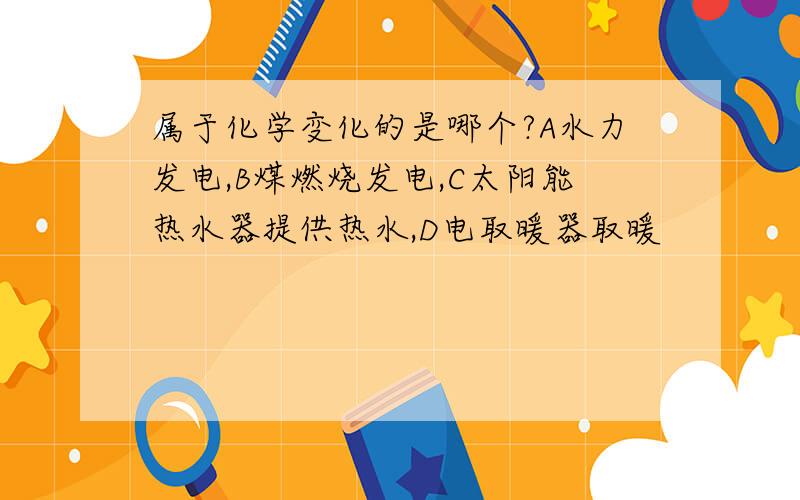 属于化学变化的是哪个?A水力发电,B煤燃烧发电,C太阳能热水器提供热水,D电取暖器取暖